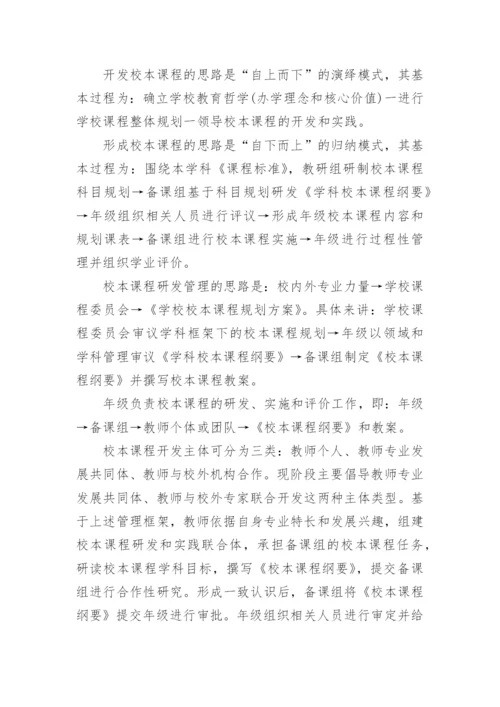 开发校本课程的思路是“自上而下”的演绎模式，其基本过程为：确立学校教育哲学(办学理念和核心价值)一进行学校课程整体规划一领导校本课程的开发和实践。

形成校本课程的思路是“自下而上”的归纳模式，其基本过程为：围绕本学科《课程标准》，教研组研制校本课程科目规划→备课组基于科目规划研发《学科校本课程纲要》→年级组织相关人员进行评议→形成年级校本课程内容和规划课表→备课组进行校本课程实施→年级进行过程性管理并组织学业评价。

校本课程研发管理的思路是：校内外专业力量→学校课程委员会→《学校校本课程规划方案》。具体来讲：学校课程委员会审议学科框架下的校本课程规划→年级以领域和学科管理审议《学科校本课程纲要》→备课组制定《校本课程纲要》并撰写校本课程教案。

年级负责校本课程的研发、实施和评价工作，即：年级→备课组→教师个体或团队→《校本课程纲要》和教案。

校本课程开发主体可分为三类：教师个人、教师专业发展共同体、教师与校外机构合作。现阶段主要倡导教师专业发展共同体、教师与校外专家联合开发这两种主体类型。基于上述管理框架，教师依据自身专业特长和发展兴趣，组建校本课程研发和实践联合体，承担备课组的校本课程任务，研读校本课程学科目标，撰写《校本课程纲要》，提交备课组进行合作性研究。形成一致认识后，备课组将《校本课程纲要》提交年级进行审批。年级组织相关人员进行审定并给